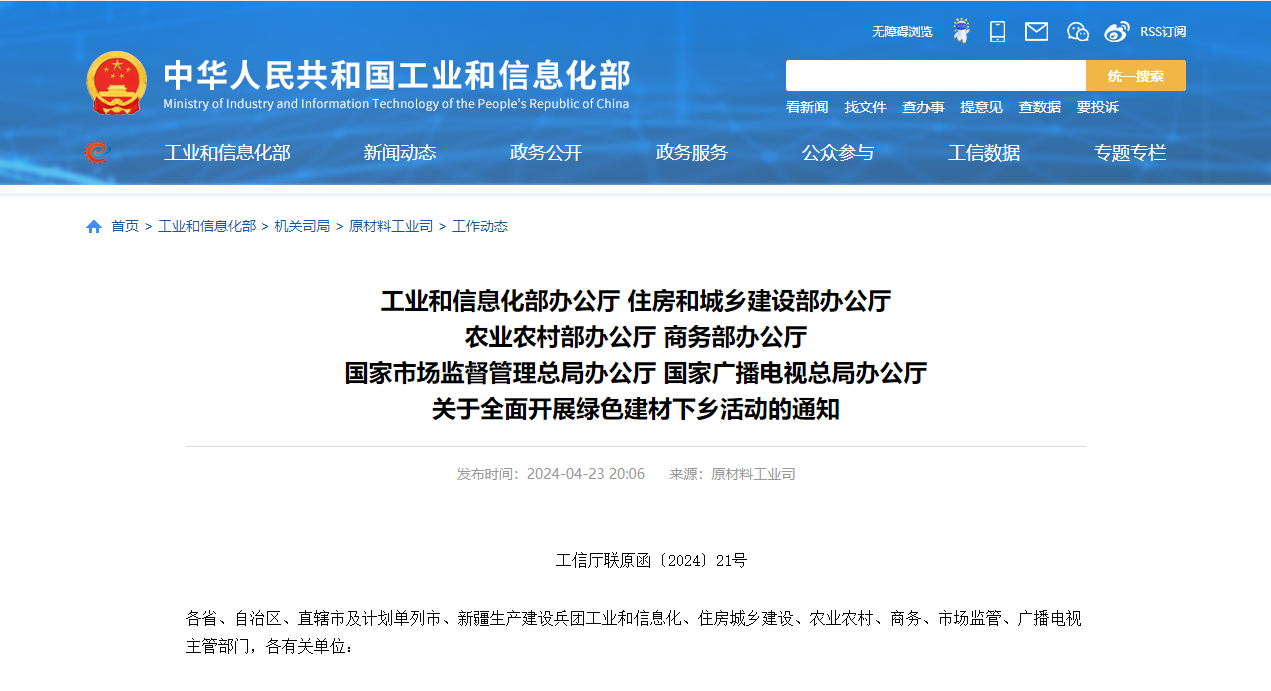 无障碍浏览 RSS订阅

中华人民共和国工业和信息化部
Ministry of Industry and Information Technology of the People's Republic of China

统一搜索

看新闻 找文件 查办事 提意见 查数据 要投诉

工业和信息化部 新闻动态 政务公开 政务服务 公众参与 工信数据 专题专栏

首页 > 工业和信息化部 > 机关司局 > 原材料工业司 > 工作动态

工业和信息化部办公厅 住房和城乡建设部办公厅
农业农村部办公厅 商务部办公厅
国家市场监督管理总局办公厅 国家广播电视总局办公厅
关于全面开展绿色建材下乡活动的通知

发布时间：2024-04-23 20:06 来源：原材料工业司

工信厅联原函〔2024〕21号

各省、自治区、直辖市及计划单列市、新疆生产建设兵团工业和信息化、住房城乡建设、农业农村、商务、市场监管、广播电视主管部门，各有关单位：